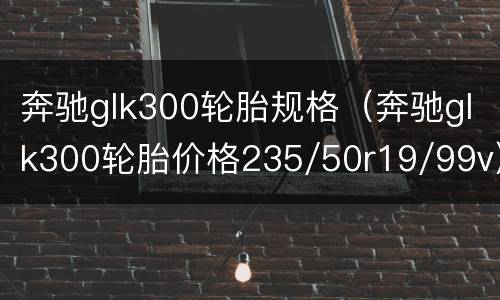 奔驰glk300轮胎规格（奔驰glk300轮胎价格235/50r19/99v）